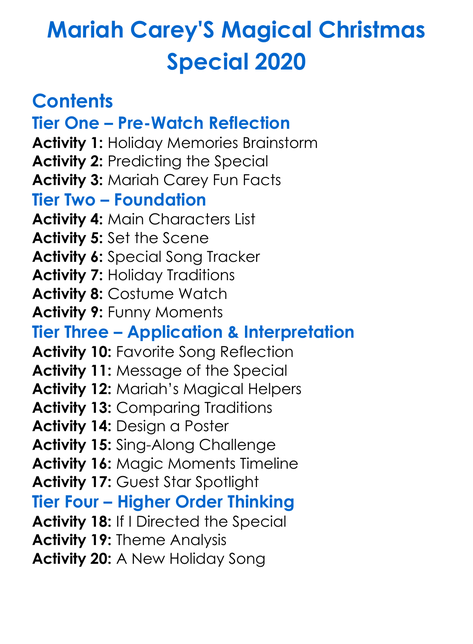 Mariah Carey'S Magical Christmas Special 2020

Contents
Tier One – Pre-Watch Reflection
Activity 1: Holiday Memories Brainstorm
Activity 2: Predicting the Special
Activity 3: Mariah Carey Fun Facts
Tier Two – Foundation
Activity 4: Main Characters List
Activity 5: Set the Scene
Activity 6: Special Song Tracker
Activity 7: Holiday Traditions
Activity 8: Costume Watch
Activity 9: Funny Moments
Tier Three – Application & Interpretation
Activity 10: Favorite Song Reflection
Activity 11: Message of the Special
Activity 12: Mariah's Magical Helpers
Activity 13: Comparing Traditions
Activity 14: Design a Poster
Activity 15: Sing-Along Challenge
Activity 16: Magic Moments Timeline
Activity 17: Guest Star Spotlight
Tier Four – Higher Order Thinking
Activity 18: If I Directed the Special
Activity 19: Theme Analysis
Activity 20: A New Holiday Song